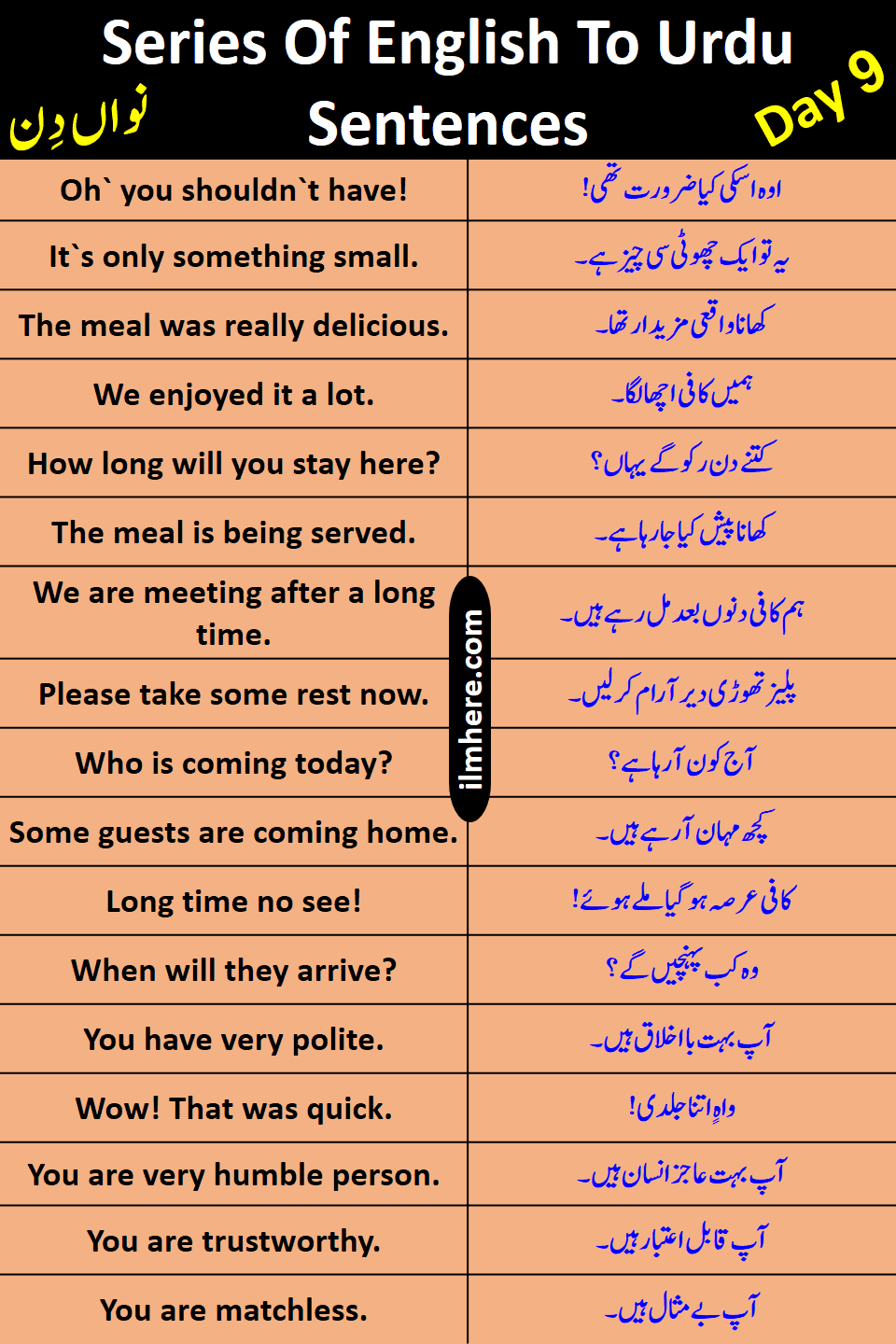 Series Of English To Urdu Sentences

نواں دِن

Day 9

| | |
|---|---|
| Oh` you shouldn`t have! | اوہ اسکی کیا ضرورت تھی! |
| It`s only something small. | یہ تو ایک چھوٹی سی چیز ہے۔ |
| The meal was really delicious. | کھانا واقعی مزیدار تھا۔ |
| We enjoyed it a lot. | ہمیں کافی اچھا لگا۔ |
| How long will you stay here? | کتنے دن رکو گے یہاں؟ |
| The meal is being served. | کھانا پیش کیا جا رہا ہے۔ |
| We are meeting after a long time. | ہم کافی دنوں بعد مل رہے ہیں۔ |
| Please take some rest now. | پلیز تھوڑی دیر آرام کر لیں۔ |
| Who is coming today? | آج کون آ رہا ہے؟ |
| Some guests are coming home. | کچھ مہمان آ رہے ہیں۔ |
| Long time no see! | کافی عرصہ ہو گیا ملے ہوئے! |
| When will they arrive? | وہ کب پہنچیں گے؟ |
| You have very polite. | آپ بہت با اخلاق ہیں۔ |
| Wow! That was quick. | واہ اِتنا جلدی! |
| You are very humble person. | آپ بہت عاجز انسان ہیں۔ |
| You are trustworthy. | آپ قابل اعتبار ہیں۔ |
| You are matchless. | آپ بے مثال ہیں۔ |

ilmhere.com